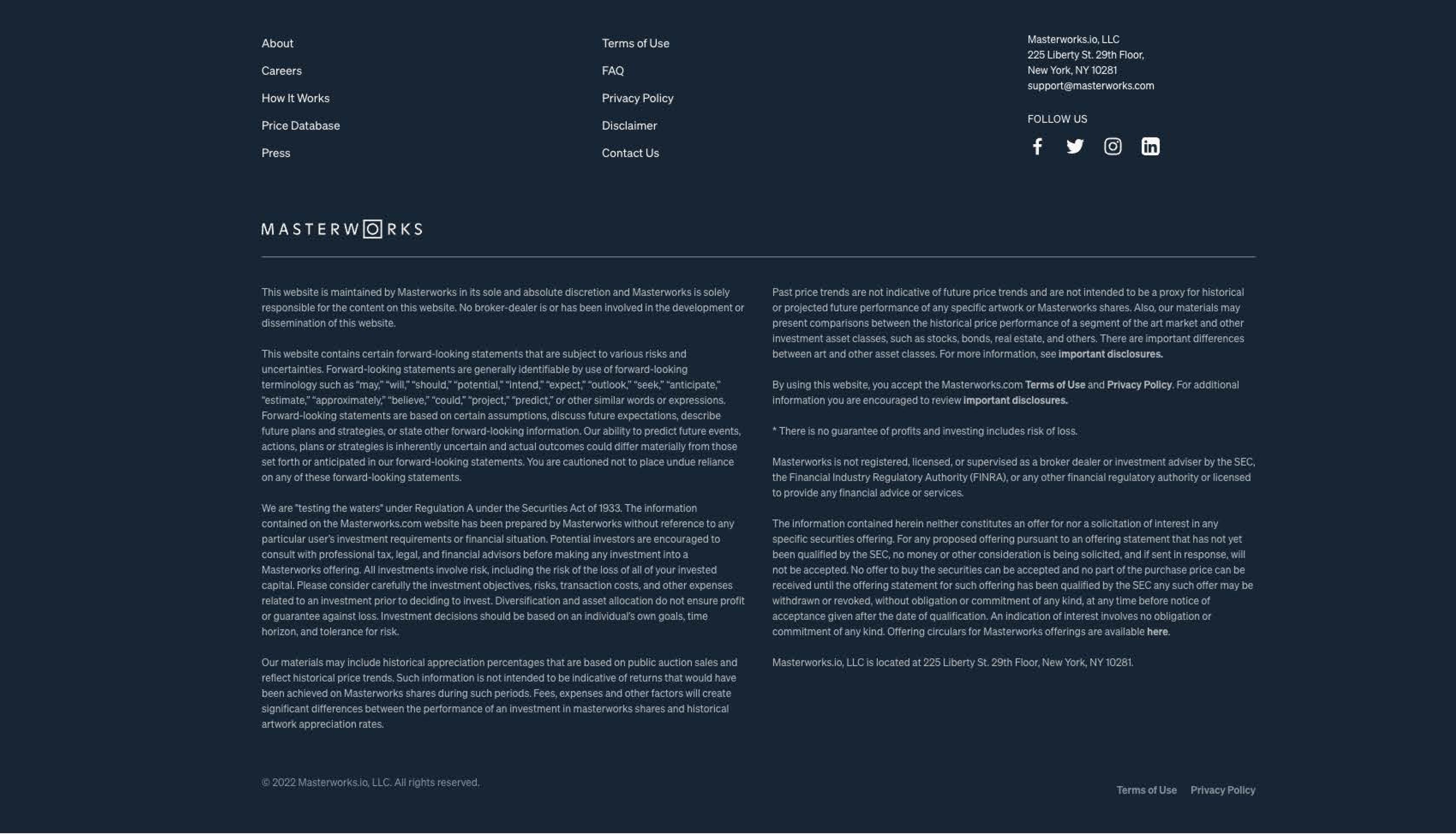 About
Careers
How It Works
Price Database
Press

Terms of Use
FAQ
Privacy Policy
Disclaimer
Contact Us

Masterworks.io, LLC
225 Liberty St. 29th Floor,
New York, NY 10281
support@masterworks.com

FOLLOW US

MASTERWORKS

This website is maintained by Masterworks in its sole and absolute discretion and Masterworks is solely responsible for the content on this website. No broker-dealer is or has been involved in the development or dissemination of this website.

This website contains certain forward-looking statements that are subject to various risks and uncertainties. Forward-looking statements are generally identifiable by use of forward-looking terminology such as "may," "will," "should," "potential," "intend," "expect," "outlook," "seek," "anticipate," "estimate," "approximately," "believe," "could," "project," "predict," or other similar words or expressions. Forward-looking statements are based on certain assumptions, discuss future expectations, describe future plans and strategies, or state other forward-looking information. Our ability to predict future events, actions, plans or strategies is inherently uncertain and actual outcomes could differ materially from those set forth or anticipated in our forward-looking statements. You are cautioned not to place undue reliance on any of these forward-looking statements.

We are "testing the waters" under Regulation A under the Securities Act of 1933. The information contained on the Masterworks.com website has been prepared by Masterworks without reference to any particular user's investment requirements or financial situation. Potential investors are encouraged to consult with professional tax, legal, and financial advisors before making any investment into a Masterworks offering. All investments involve risk, including the risk of the loss of all of your invested capital. Please consider carefully the investment objectives, risks, transaction costs, and other expenses related to an investment prior to deciding to invest. Diversification and asset allocation do not ensure profit or guarantee against loss. Investment decisions should be based on an individual's own goals, time horizon, and tolerance for risk.

Our materials may include historical appreciation percentages that are based on public auction sales and reflect historical price trends. Such information is not intended to be indicative of returns that would have been achieved on Masterworks shares during such periods. Fees, expenses and other factors will create significant differences between the performance of an investment in masterworks shares and historical artwork appreciation rates.

Past price trends are not indicative of future price trends and are not intended to be a proxy for historical or projected future performance of any specific artwork or Masterworks shares. Also, our materials may present comparisons between the historical price performance of a segment of the art market and other investment asset classes, such as stocks, bonds, real estate, and others. There are important differences between art and other asset classes. For more information, see important disclosures.

By using this website, you accept the Masterworks.com Terms of Use and Privacy Policy. For additional information you are encouraged to review important disclosures.

* There is no guarantee of profits and investing includes risk of loss.

Masterworks is not registered, licensed, or supervised as a broker dealer or investment adviser by the SEC, the Financial Industry Regulatory Authority (FINRA), or any other financial regulatory authority or licensed to provide any financial advice or services.

The information contained herein neither constitutes an offer for nor a solicitation of interest in any specific securities offering. For any proposed offering pursuant to an offering statement that has not yet been qualified by the SEC, no money or other consideration is being solicited, and if sent in response, will not be accepted. No offer to buy the securities can be accepted and no part of the purchase price can be received until the offering statement for such offering has been qualified by the SEC any such offer may be withdrawn or revoked, without obligation or commitment of any kind, at any time before notice of acceptance given after the date of qualification. An indication of interest involves no obligation or commitment of any kind. Offering circulars for Masterworks offerings are available here.

Masterworks.io, LLC is located at 225 Liberty St. 29th Floor, New York, NY 10281.

© 2022 Masterworks.io, LLC. All rights reserved.

Terms of Use Privacy Policy